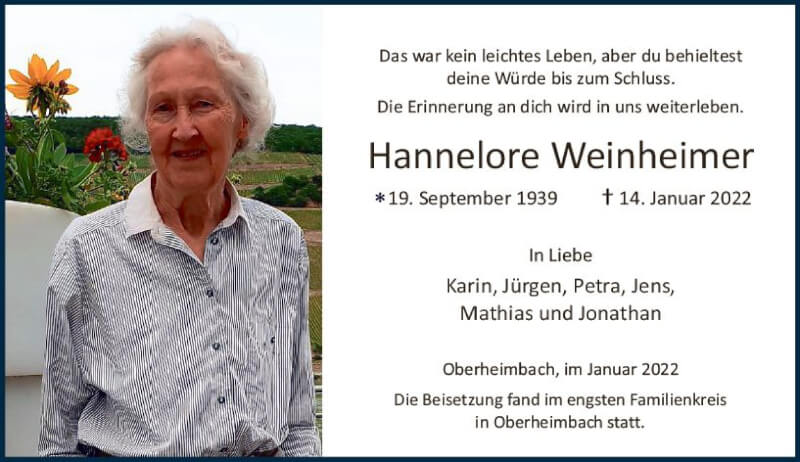 Das war kein leichtes Leben, aber du behieltest deine Würde bis zum Schluss.

Die Erinnerung an dich wird in uns weiterleben.

Hannelore Weinheimer

*19. September 1939 † 14. Januar 2022

In Liebe

Karin, Jürgen, Petra, Jens, Mathias und Jonathan

Oberheimbach, im Januar 2022

Die Beisetzung fand im engsten Familienkreis in Oberheimbach statt.